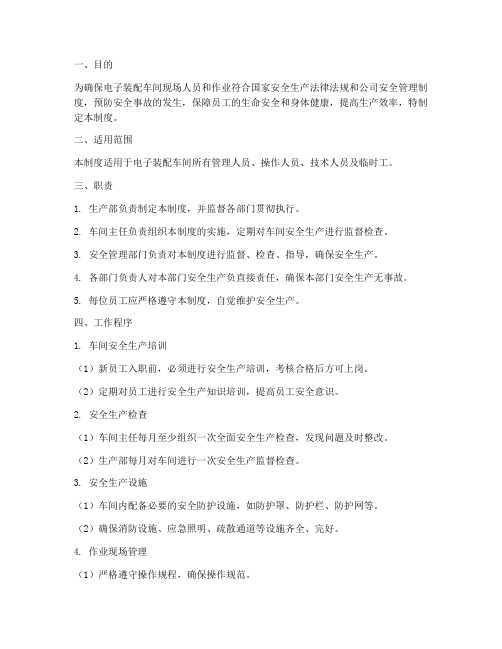 一、目的

为确保电子装配车间现场人员和作业符合国家安全生产法律法规和公司安全管理制度，预防安全事故的发生，保障员工的生命安全和身体健康，提高生产效率，特制定本制度。

二、适用范围

本制度适用于电子装配车间所有管理人员、操作人员、技术人员及临时工。

三、职责

1. 生产部负责制定本制度，并监督各部门贯彻执行。

2. 车间主任负责组织本制度的实施，定期对车间安全生产进行监督检查。

3. 安全管理部门负责对本制度进行监督、检查、指导，确保安全生产。

4. 各部门负责人对本部门安全生产负直接责任，确保本部门安全生产无事故。

5. 每位员工应严格遵守本制度，自觉维护安全生产。

四、工作程序

1. 车间安全生产培训

（1）新员工入职前，必须进行安全生产培训，考核合格后方可上岗。

（2）定期对员工进行安全生产知识培训，提高员工安全意识。

2. 安全生产检查

（1）车间主任每月至少组织一次全面安全生产检查，发现问题及时整改。

（2）生产部每月对车间进行一次安全生产监督检查。

3. 安全生产设施

（1）车间内配备必要的安全防护设施，如防护罩、防护栏、防护网等。

（2）确保消防设施、应急照明、疏散通道等设施齐全、完好。

4. 作业现场管理

（1）严格遵守操作规程，确保操作规范。